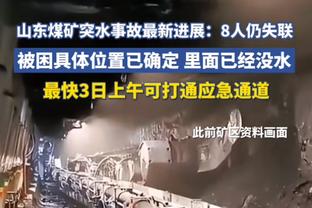 山东煤矿突水事故最新进展：8人仍失联

被困具体位置已确定 里面已经没水

最快3日上午可打通应急通道

此前矿区资料画面